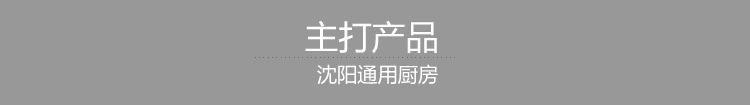 主打产品

沈阳通用厨房